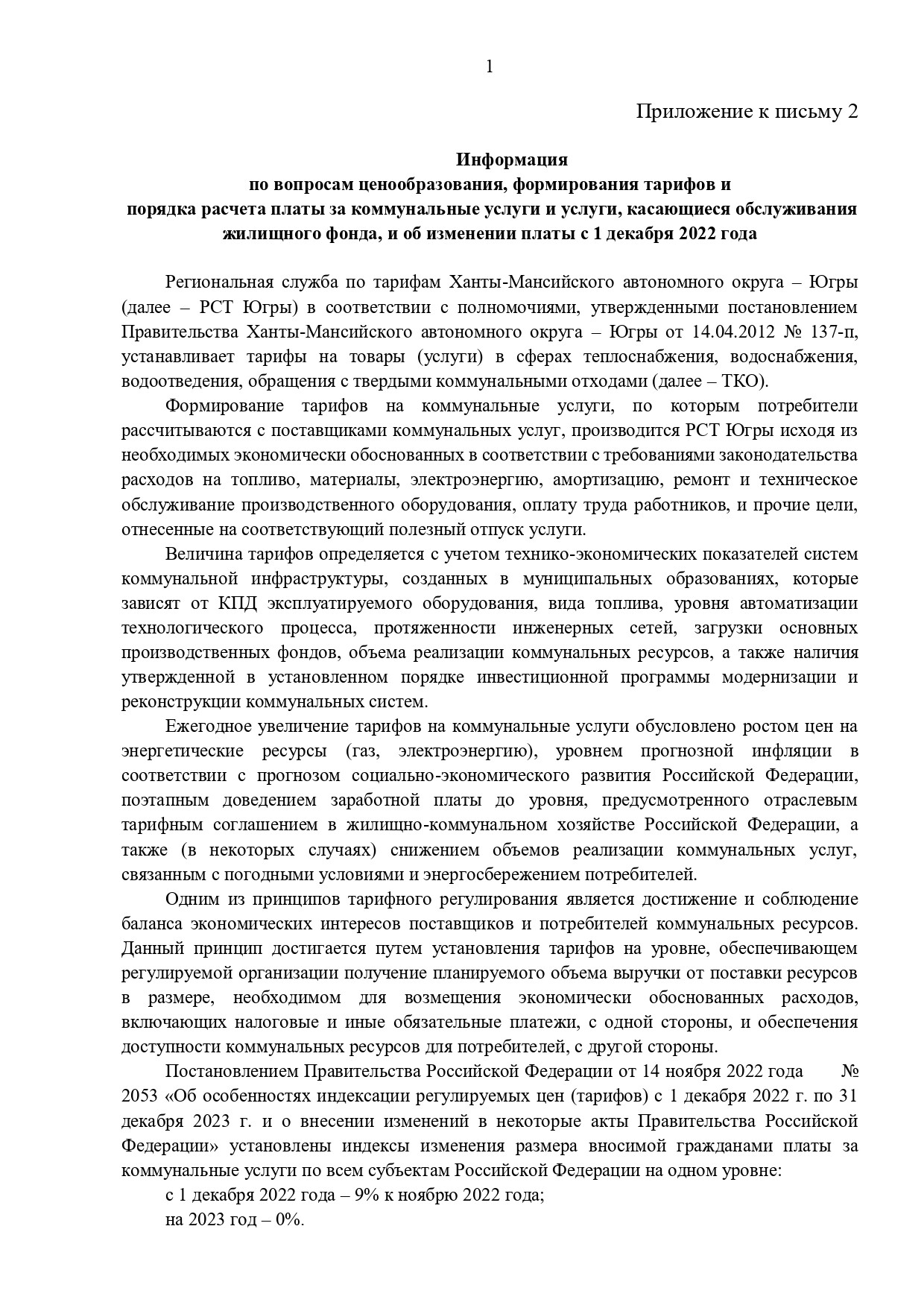 1

Приложение к письму 2

Информация
по вопросам ценообразования, формирования тарифов и
порядка расчета платы за коммунальные услуги и услуги, касающиеся обслуживания жилищного фонда, и об изменении платы с 1 декабря 2022 года

Региональная служба по тарифам Ханты-Мансийского автономного округа – Югры (далее – РСТ Югры) в соответствии с полномочиями, утвержденными постановлением Правительства Ханты-Мансийского автономного округа – Югры от 14.04.2012 № 137-п, устанавливает тарифы на товары (услуги) в сферах теплоснабжения, водоснабжения, водоотведения, обращения с твердыми коммунальными отходами (далее – ТКО).

Формирование тарифов на коммунальные услуги, по которым потребители рассчитываются с поставщиками коммунальных услуг, производится РСТ Югры исходя из необходимых экономически обоснованных в соответствии с требованиями законодательства расходов на топливо, материалы, электроэнергию, амортизацию, ремонт и техническое обслуживание производственного оборудования, оплату труда работников, и прочие цели, отнесенные на соответствующий полезный отпуск услуги.

Величина тарифов определяется с учетом технико-экономических показателей систем коммунальной инфраструктуры, созданных в муниципальных образованиях, которые зависят от КПД эксплуатируемого оборудования, вида топлива, уровня автоматизации технологического процесса, протяженности инженерных сетей, загрузки основных производственных фондов, объема реализации коммунальных ресурсов, а также наличия утвержденной в установленном порядке инвестиционной программы модернизации и реконструкции коммунальных систем.

Ежегодное увеличение тарифов на коммунальные услуги обусловлено ростом цен на энергетические ресурсы (газ, электроэнергию), уровнем прогнозной инфляции в соответствии с прогнозом социально-экономического развития Российской Федерации, поэтапным доведением заработной платы до уровня, предусмотренного отраслевым тарифным соглашением в жилищно-коммунальном хозяйстве Российской Федерации, а также (в некоторых случаях) снижением объемов реализации коммунальных услуг, связанным с погодными условиями и энергосбережением потребителей.

Одним из принципов тарифного регулирования является достижение и соблюдение баланса экономических интересов поставщиков и потребителей коммунальных ресурсов. Данный принцип достигается путем установления тарифов на уровне, обеспечивающем регулируемой организации получение планируемого объема выручки от поставки ресурсов в размере, необходимом для возмещения экономически обоснованных расходов, включающих налоговые и иные обязательные платежи, с одной стороны, и обеспечения доступности коммунальных ресурсов для потребителей, с другой стороны.

Постановлением Правительства Российской Федерации от 14 ноября 2022 года № 2053 «Об особенностях индексации регулируемых цен (тарифов) с 1 декабря 2022 г. по 31 декабря 2023 г. и о внесении изменений в некоторые акты Правительства Российской Федерации» установлены индексы изменения размера вносимой гражданами платы за коммунальные услуги по всем субъектам Российской Федерации на одном уровне:

с 1 декабря 2022 года – 9% к ноябрю 2022 года;

на 2023 год – 0%.